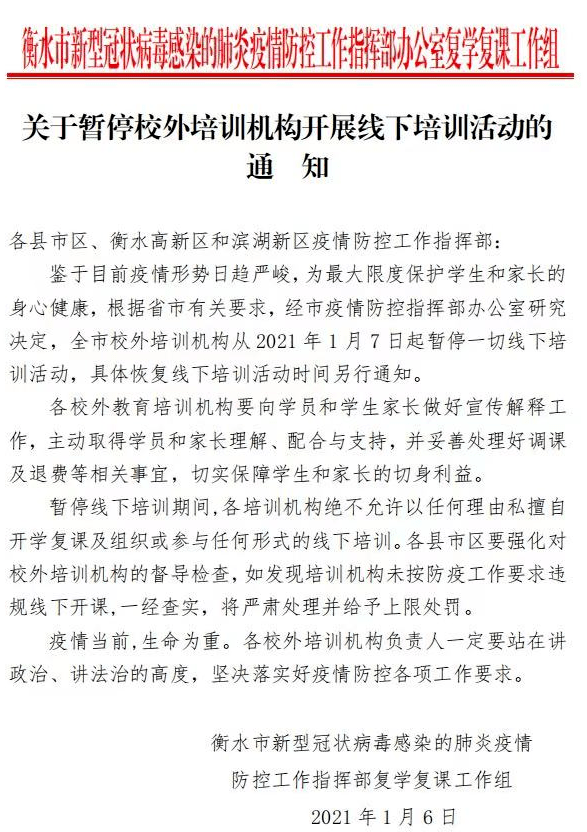 衡水市新型冠状病毒感染的肺炎疫情防控工作指挥部办公室复学复课工作组

关于暂停校外培训机构开展线下培训活动的通　知

各县市区、衡水高新区和滨湖新区疫情防控工作指挥部：

鉴于目前疫情形势日趋严峻，为最大限度保护学生和家长的身心健康，根据省市有关要求，经市疫情防控指挥部办公室研究决定，全市校外培训机构从 2021 年 1 月 7 日起暂停一切线下培训活动，具体恢复线下培训活动时间另行通知。

各校外教育培训机构要向学员和学生家长做好宣传解释工作，主动取得学员和家长理解、配合与支持，并妥善处理好调课及退费等相关事宜，切实保障学生和家长的切身利益。

暂停线下培训期间，各培训机构绝不允许以任何理由私擅自开学复课及组织或参与任何形式的线下培训。各县市区要强化对校外培训机构的督导检查，如发现培训机构未按防疫工作要求违规线下开课，一经查实，将严肃处理并给予上限处罚。

疫情当前，生命为重。各校外培训机构负责人一定要站在讲政治、讲法治的高度，坚决落实好疫情防控各项工作要求。

衡水市新型冠状病毒感染的肺炎疫情
防控工作指挥部复学复课工作组
2021 年 1 月 6 日